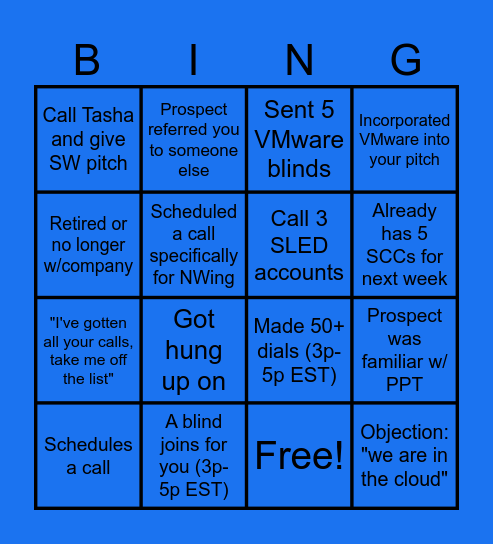 | B | I | N | G |
|---|---|---|---|
| Call Tasha and give SW pitch | Prospect referred you to someone else | Sent 5 VMware blinds | Incorporated VMware into your pitch |
| Retired or no longer w/company | Scheduled a call specifically for NWing | Call 3 SLED accounts | Already has 5 SCCs for next week |
| "I've gotten all your calls, take me off the list" | Got hung up on | Made 50+ dials (3p-5p EST) | Prospect was familiar w/ PPT |
| Schedules a call | A blind joins for you (3p-5p EST) | Free! | Objection: "we are in the cloud" |